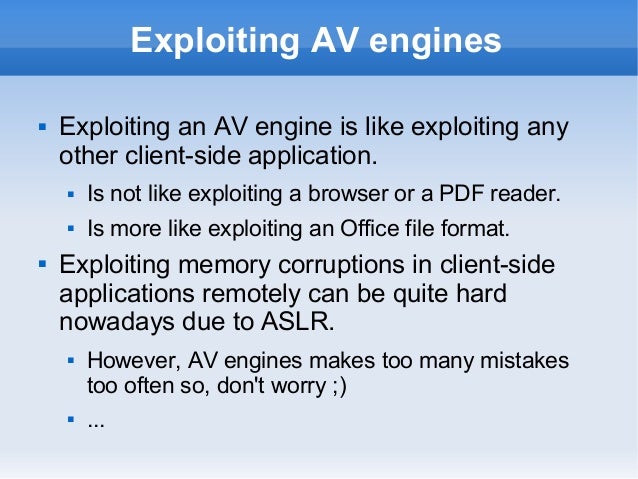 Exploiting AV engines

• Exploiting an AV engine is like exploiting any other client-side application.

• Is not like exploiting a browser or a PDF reader.

• Is more like exploiting an Office file format.

• Exploiting memory corruptions in client-side applications remotely can be quite hard nowadays due to ASLR.

• However, AV engines makes too many mistakes too often so, don't worry ;)

• ...